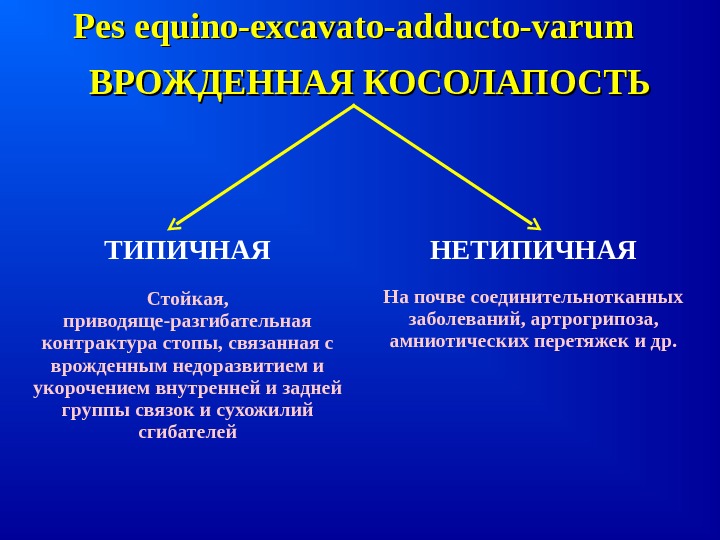 Pes equino-excavato-adducto-varum

ВРОЖДЕННАЯ КОСОЛАПОСТЬ

ТИПИЧНАЯ

Стойкая, приводяще-разгибательная контрактура стопы, связанная с врожденным недоразвитием и укорочением внутренней и задней группы связок и сухожилий сгибателей

НЕТИПИЧНАЯ

На почве соединительнотканных заболеваний, артрогрипоза, амниотических перетяжек и др.